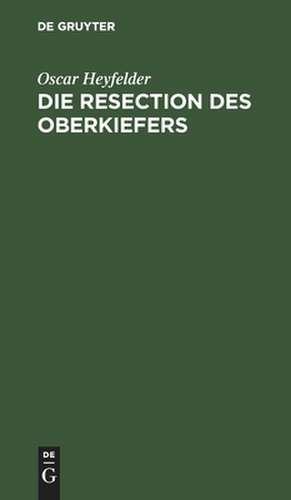 DE GRUYTER

Oscar Heyfelder

DIE RESECTION DES OBERKIEFERS

DE
G